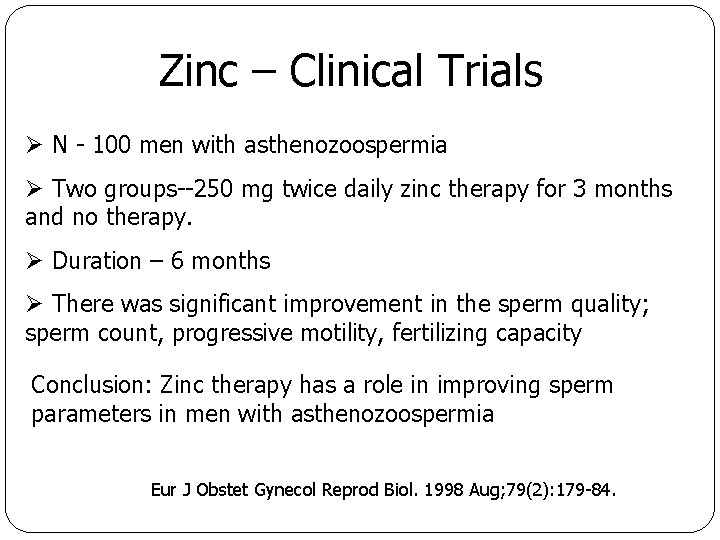 Zinc – Clinical Trials

➢ N - 100 men with asthenozoospermia

➢ Two groups--250 mg twice daily zinc therapy for 3 months and no therapy.

➢ Duration – 6 months

➢ There was significant improvement in the sperm quality; sperm count, progressive motility, fertilizing capacity

Conclusion: Zinc therapy has a role in improving sperm parameters in men with asthenozoospermia

Eur J Obstet Gynecol Reprod Biol. 1998 Aug;79(2):179-84.